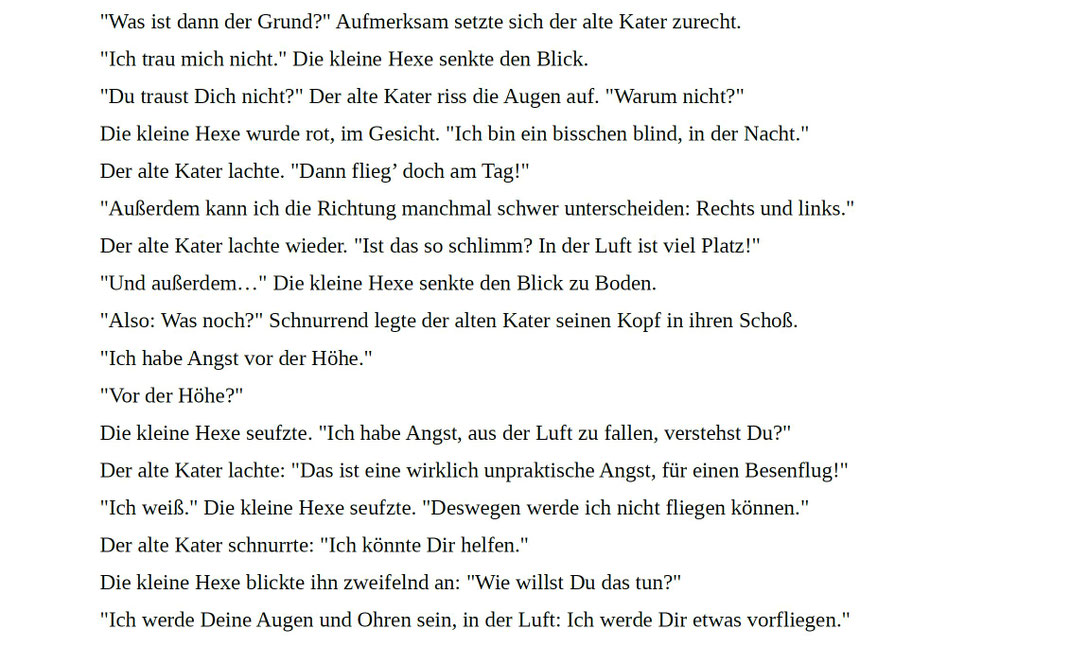 "Was ist dann der Grund?" Aufmerksam setzte sich der alte Kater zurecht.

"Ich trau mich nicht." Die kleine Hexe senkte den Blick.

"Du traust Dich nicht?" Der alte Kater riss die Augen auf. "Warum nicht?"

Die kleine Hexe wurde rot, im Gesicht. "Ich bin ein bisschen blind, in der Nacht."

Der alte Kater lachte. "Dann flieg' doch am Tag!"

"Außerdem kann ich die Richtung manchmal schwer unterscheiden: Rechts und links."

Der alte Kater lachte wieder. "Ist das so schlimm? In der Luft ist viel Platz!"

"Und außerdem…" Die kleine Hexe senkte den Blick zu Boden.

"Also: Was noch?" Schnurrend legte der alten Kater seinen Kopf in ihren Schoß.

"Ich habe Angst vor der Höhe."

"Vor der Höhe?"

Die kleine Hexe seufzte. "Ich habe Angst, aus der Luft zu fallen, verstehst Du?"

Der alte Kater lachte: "Das ist eine wirklich unpraktische Angst, für einen Besenflug!"

"Ich weiß." Die kleine Hexe seufzte. "Deswegen werde ich nicht fliegen können."

Der alte Kater schnurrte: "Ich könnte Dir helfen."

Die kleine Hexe blickte ihn zweifelnd an: "Wie willst Du das tun?"

"Ich werde Deine Augen und Ohren sein, in der Luft: Ich werde Dir etwas vorfliegen."